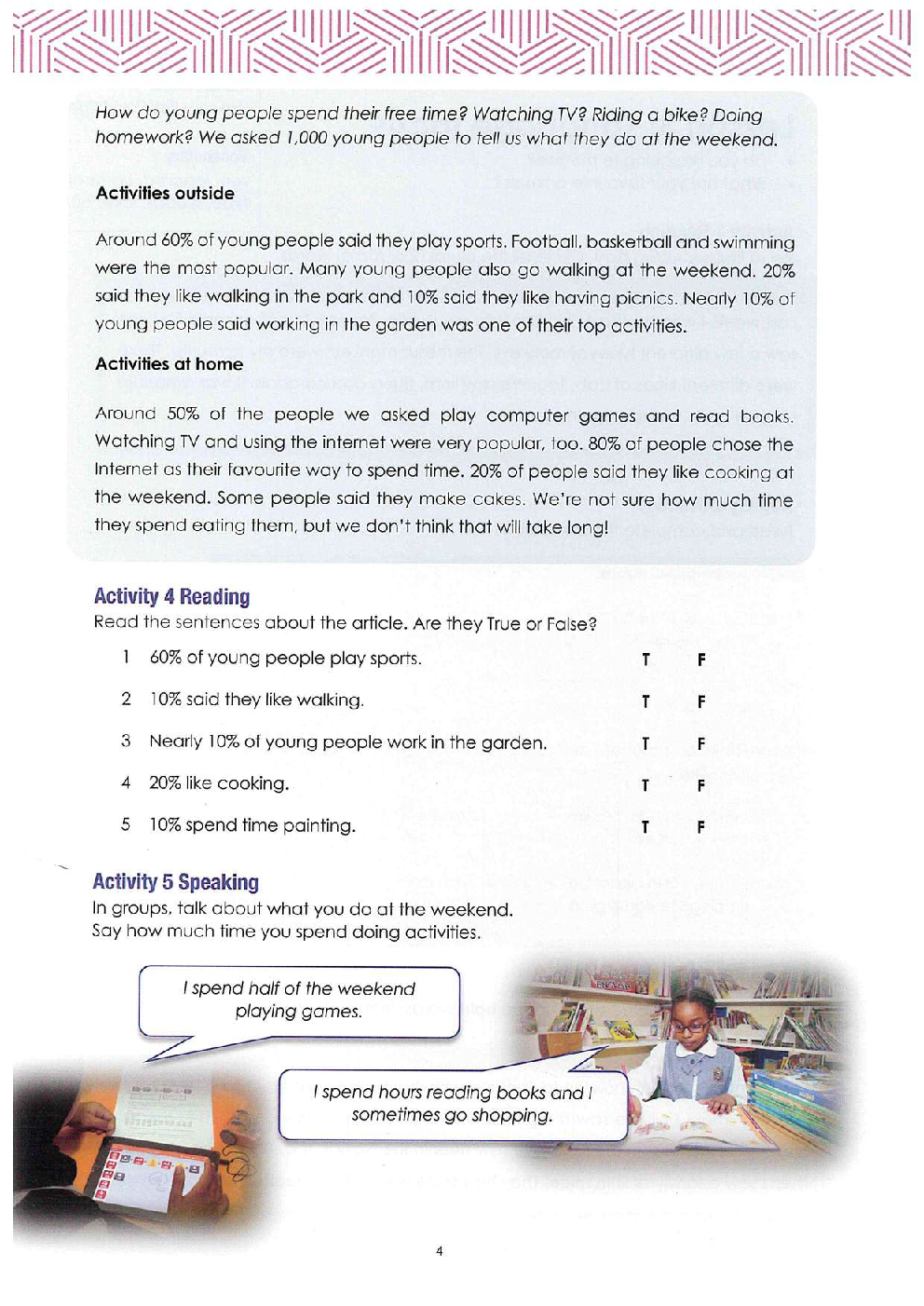 How do young people spend their free time? Watching TV? Riding a bike? Doing homework? We asked 1,000 young people to tell us what they do at the weekend.

Activities outside

Around 60% of young people said they play sports. Football, basketball and swimming were the most popular. Many young people also go walking at the weekend. 20% said they like walking in the park and 10% said they like having picnics. Nearly 10% of young people said working in the garden was one of their top activities.

Activities at home

Around 50% of the people we asked play computer games and read books. Watching TV and using the internet were very popular, too. 80% of people chose the Internet as their favourite way to spend time. 20% of people said they like cooking at the weekend. Some people said they make cakes. We're not sure how much time they spend eating them, but we don't think that will take long!

Activity 4 Reading
Read the sentences about the article. Are they True or False?

1 60% of young people play sports. T F
2 10% said they like walking. T F
3 Nearly 10% of young people work in the garden. T F
4 20% like cooking. T F
5 10% spend time painting. T F

Activity 5 Speaking
In groups, talk about what you do at the weekend.
Say how much time you spend doing activities.

I spend half of the weekend playing games.

I spend hours reading books and I sometimes go shopping.

4